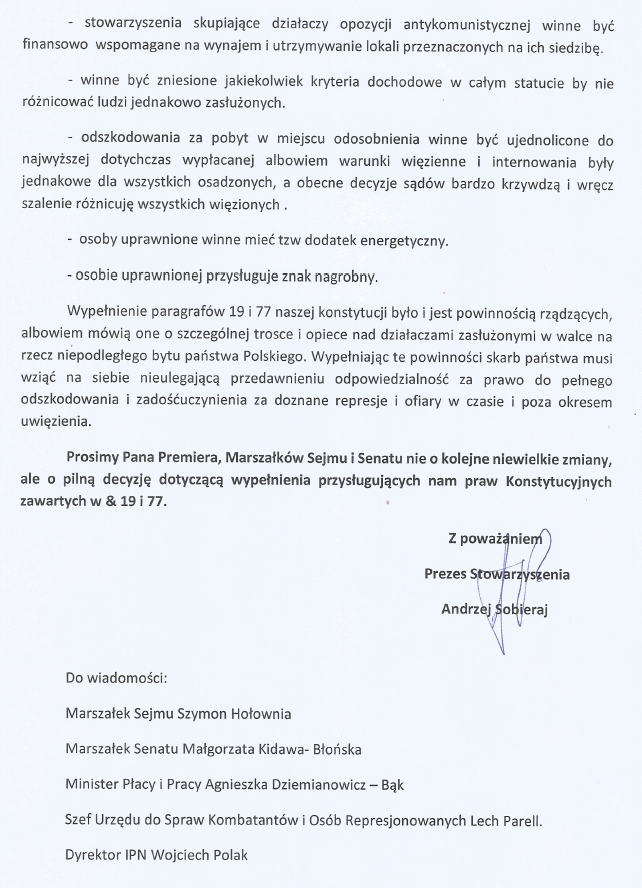 - stowarzyszenia skupiające działaczy opozycji antykomunistycznej winne być finansowo wspomagane na wynajem i utrzymywanie lokali przeznaczonych na ich siedzibę.

- winne być zniesione jakiekolwiek kryteria dochodowe w całym statucie by nie różnicować ludzi jednakowo zasłużonych.

- odszkodowania za pobyt w miejscu odosobnienia winne być ujednolicone do najwyższej dotychczas wypłacanej albowiem warunki więzienne i internowania były jednakowe dla wszystkich osadzonych, a obecne decyzje sądów bardzo krzywdzą i wręcz szalenie różnicuję wszystkich więzionych .

- osoby uprawnione winne mieć tzw dodatek energetyczny.

- osobie uprawnionej przysługuje znak nagrobny.

Wypełnienie paragrafów 19 i 77 naszej konstytucji było i jest powinnością rządzących, albowiem mówią one o szczególnej trosce i opiece nad działaczami zasłużonymi w walce na rzecz niepodległego bytu państwa Polskiego. Wypełniając te powinności skarb państwa musi wziąć na siebie nieulegającą przedawnieniu odpowiedzialność za prawo do pełnego odszkodowania i zadośćuczynienia za doznane represje i ofiary w czasie i poza okresem uwięzienia.

Prosimy Pana Premiera, Marszałków Sejmu i Senatu nie o kolejne niewielkie zmiany, ale o pilną decyzję dotyczącą wypełnienia przysługujących nam praw Konstytucyjnych zawartych w & 19 i 77.

Z poważaniem
Prezes Stowarzyszenia
Andrzej Sobieraj

Do wiadomości:

Marszałek Sejmu Szymon Hołownia

Marszałek Senatu Małgorzata Kidawa- Błońska

Minister Płacy i Pracy Agnieszka Dziemianowicz – Bąk

Szef Urzędu do Spraw Kombatantów i Osób Represjonowanych Lech Parell.

Dyrektor IPN Wojciech Polak